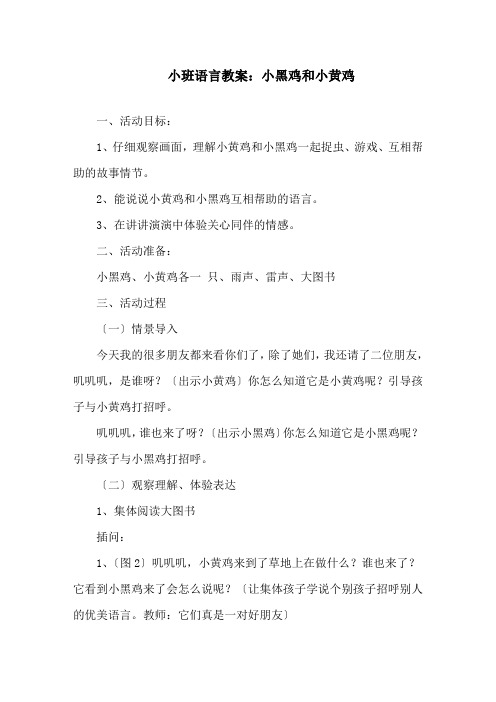 小班语言教案：小黑鸡和小黄鸡

一、活动目标：

1、仔细观察画面，理解小黄鸡和小黑鸡一起捉虫、游戏、互相帮助的故事情节。

2、能说说小黄鸡和小黑鸡互相帮助的语言。

3、在讲讲演演中体验关心同伴的情感。

二、活动准备：

小黑鸡、小黄鸡各一 只、雨声、雷声、大图书

三、活动过程

〔一〕情景导入

今天我的很多朋友都来看你们了，除了她们，我还请了二位朋友，叽叽叽，是谁呀？〔出示小黄鸡〕你怎么知道它是小黄鸡呢？引导孩子与小黄鸡打招呼。

叽叽叽，谁也来了呀？〔出示小黑鸡〕你怎么知道它是小黑鸡呢？引导孩子与小黑鸡打招呼。

〔二〕观察理解、体验表达

1、集体阅读大图书

插问：

1、〔图2〕叽叽叽，小黄鸡来到了草地上在做什么？谁也来了？它看到小黑鸡来了会怎么说呢？〔让集体孩子学说个别孩子招呼别人的优美语言。教师：它们真是一对好朋友〕